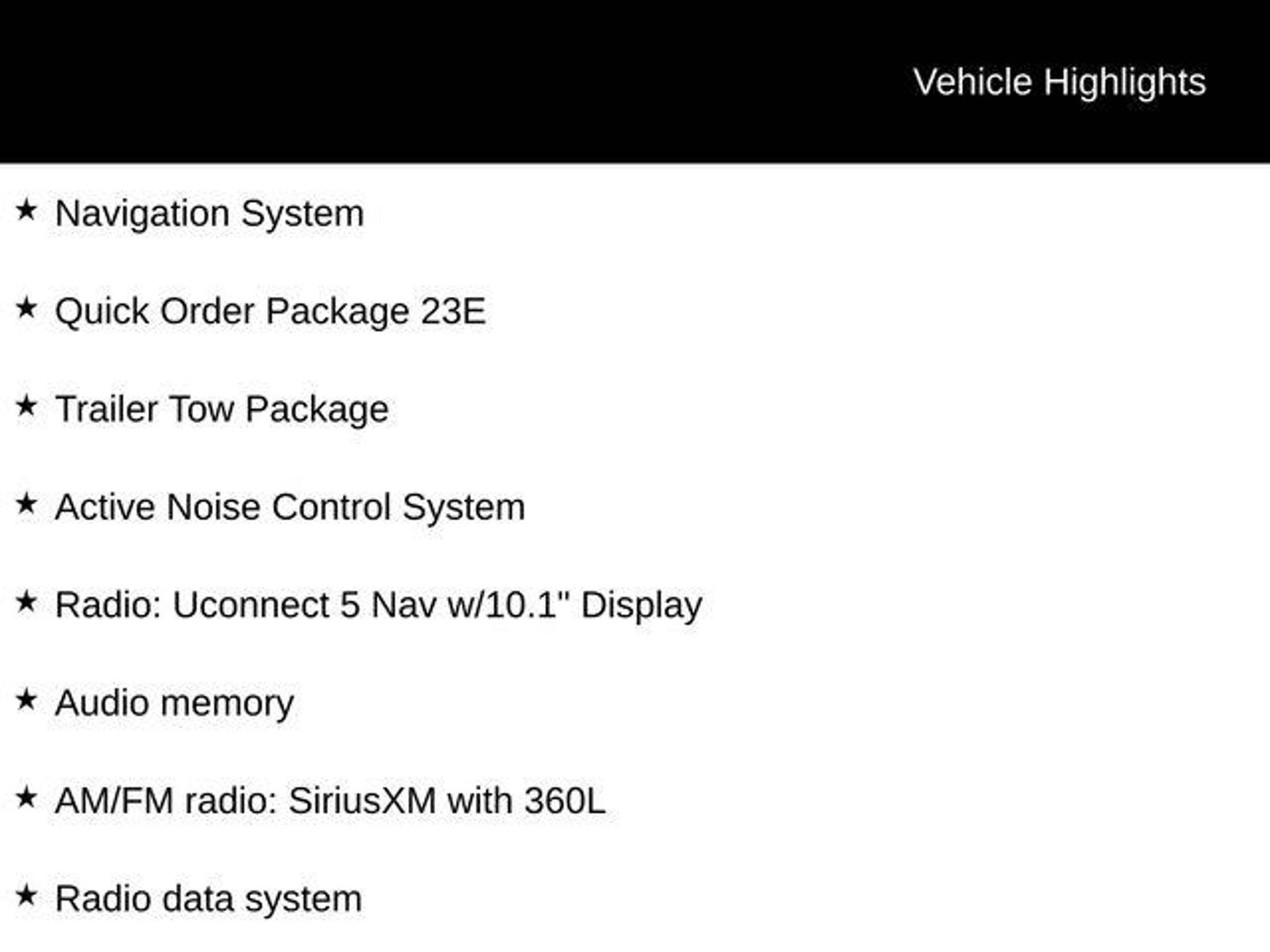 Vehicle Highlights

★ Navigation System

★ Quick Order Package 23E

★ Trailer Tow Package

★ Active Noise Control System

★ Radio: Uconnect 5 Nav w/10.1" Display

★ Audio memory

★ AM/FM radio: SiriusXM with 360L

★ Radio data system